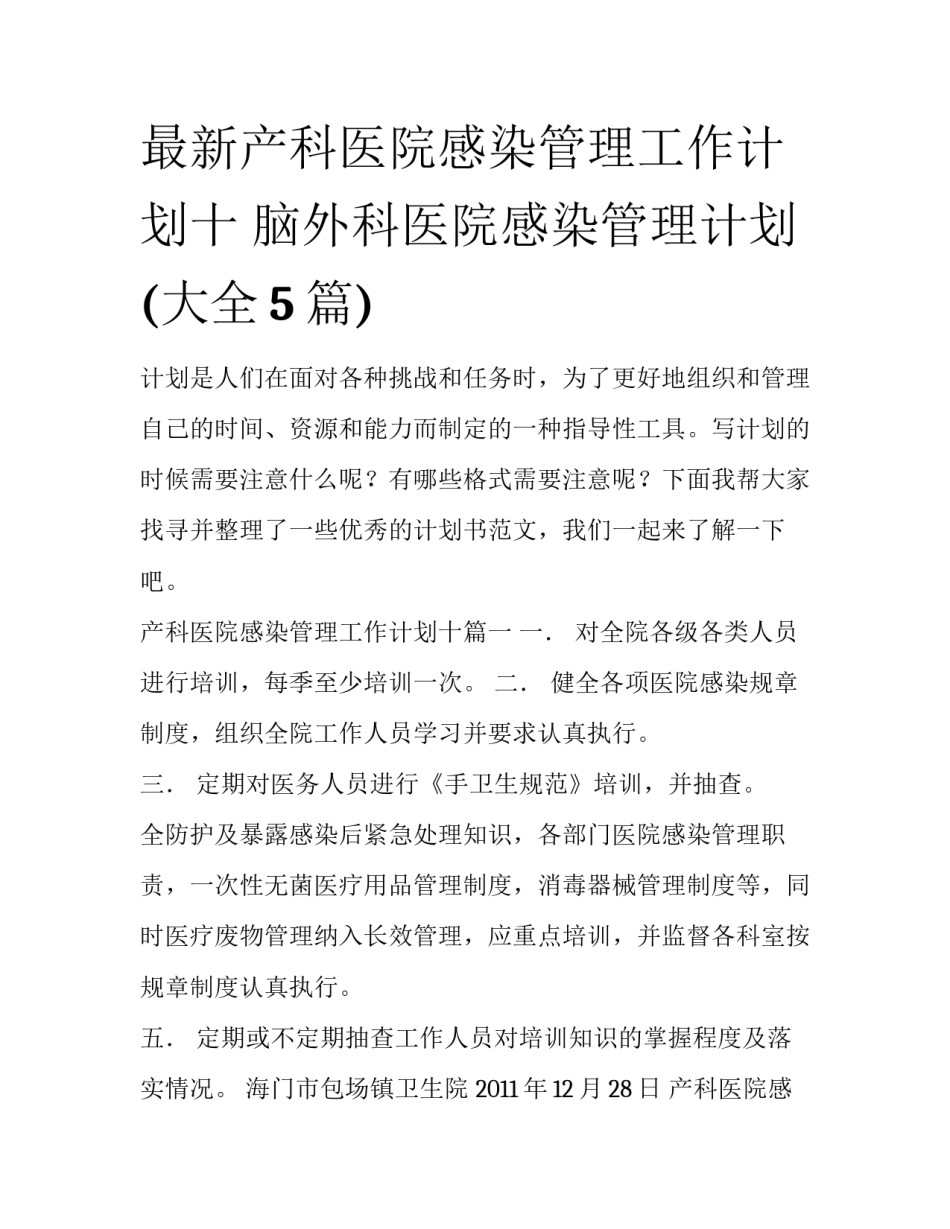 最新产科医院感染管理工作计划十 脑外科医院感染管理计划(大全 5 篇)

计划是人们在面对各种挑战和任务时，为了更好地组织和管理自己的时间、资源和能力而制定的一种指导性工具。写计划的时候需要注意什么呢？有哪些格式需要注意呢？下面我帮大家找寻并整理了一些优秀的计划书范文，我们一起来了解一下吧。

产科医院感染管理工作计划十篇一 一． 对全院各级各类人员进行培训，每季至少培训一次。 二． 健全各项医院感染规章制度，组织全院工作人员学习并要求认真执行。

三． 定期对医务人员进行《手卫生规范》培训，并抽查。

全防护及暴露感染后紧急处理知识，各部门医院感染管理职责，一次性无菌医疗用品管理制度，消毒器械管理制度等，同时医疗废物管理纳入长效管理，应重点培训，并监督各科室按规章制度认真执行。

五． 定期或不定期抽查工作人员对培训知识的掌握程度及落实情况。 海门市包场镇卫生院 2011 年 12 月 28 日 产科医院感